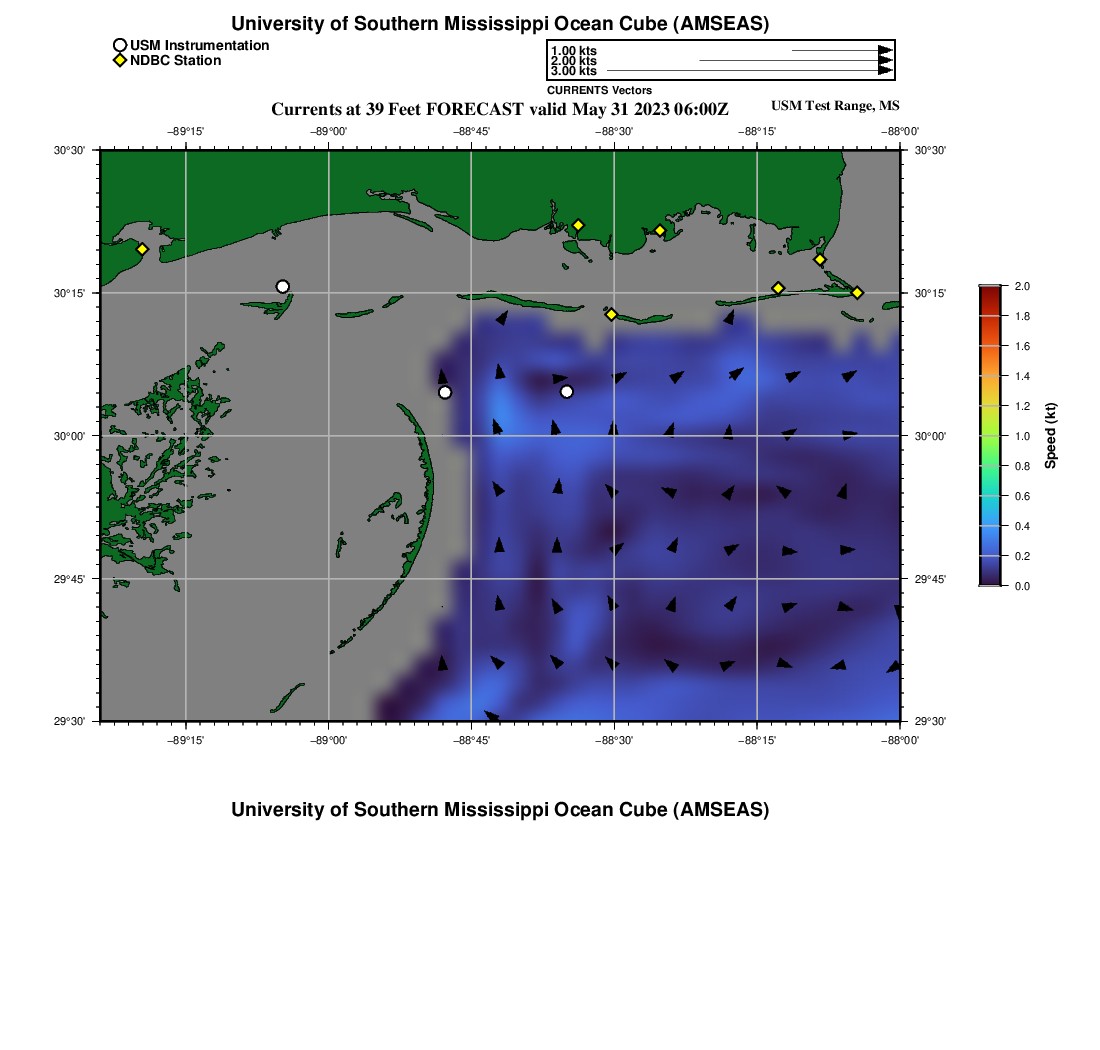 University of Southern Mississippi Ocean Cube (AMSEAS)

USM Instrumentation
NDBC Station

1.00 kts
2.00 kts
3.00 kts
CURRENTS Vectors

Currents at 39 Feet FORECAST valid May 31 2023 06:00Z

USM Test Range, MS

−89°15'
−89°00'
−88°45'
−88°30'
−88°15'
−88°00'

30°30'
30°15'
30°00'
29°45'
29°30'

30°30'
30°15'
30°00'
29°45'
29°30'

−89°15'
−89°00'
−88°45'
−88°30'
−88°15'
−88°00'

2.0
1.8
1.6
1.4
1.2
1.0
0.8
0.6
0.4
0.2
0.0
Speed (kt)

University of Southern Mississippi Ocean Cube (AMSEAS)